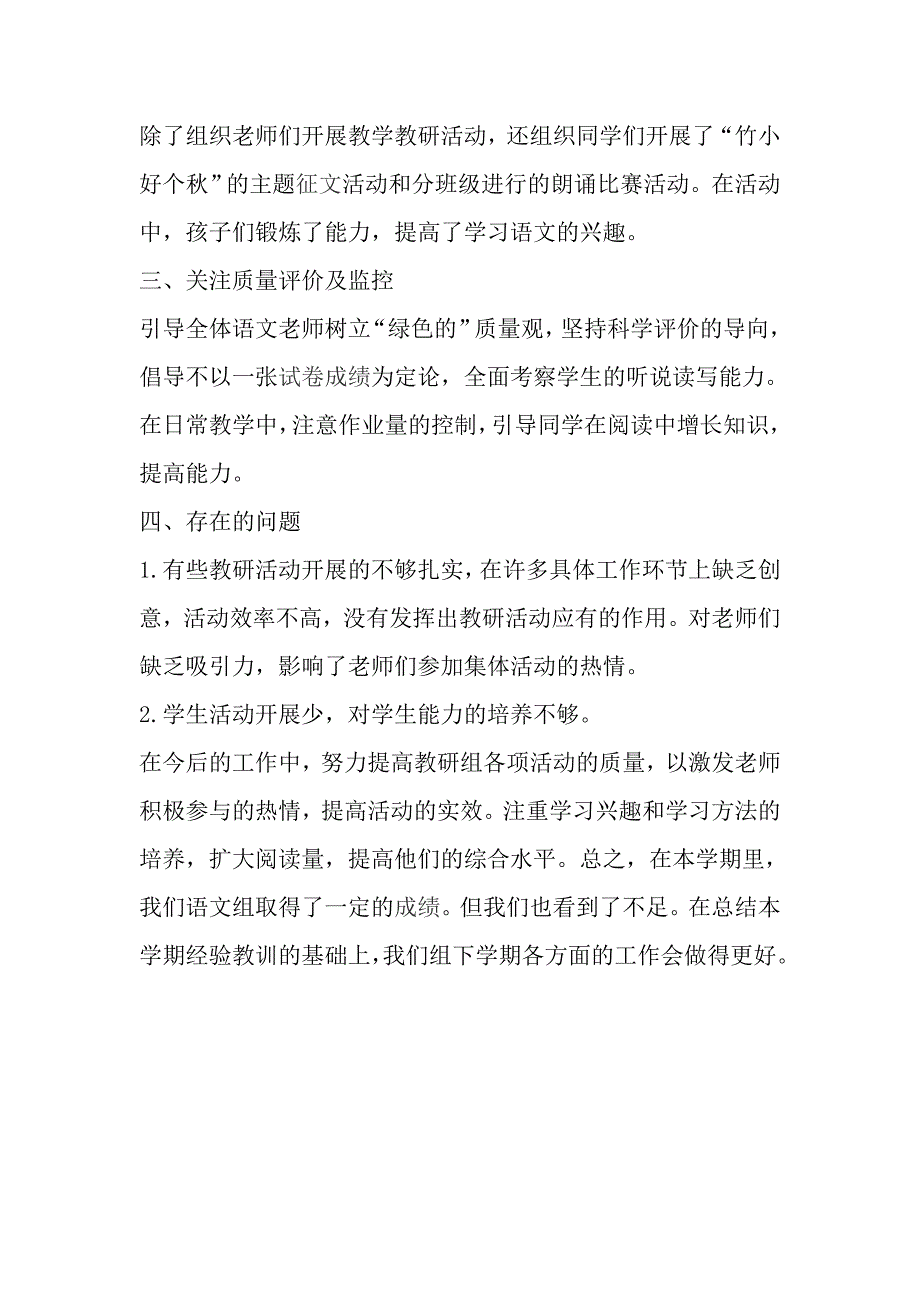 除了组织老师们开展教学教研活动，还组织同学们开展了“竹小好个秋”的主题征文活动和分班级进行的朗诵比赛活动。在活动中，孩子们锻炼了能力，提高了学习语文的兴趣。

三、关注质量评价及监控

引导全体语文老师树立“绿色的”质量观，坚持科学评价的导向，倡导不以一张试卷成绩为定论，全面考察学生的听说读写能力。在日常教学中，注意作业量的控制，引导同学在阅读中增长知识，提高能力。

四、存在的问题

1.有些教研活动开展的不够扎实，在许多具体工作环节上缺乏创意，活动效率不高，没有发挥出教研活动应有的作用。对老师们缺乏吸引力，影响了老师们参加集体活动的热情。

2.学生活动开展少，对学生能力的培养不够。

在今后的工作中，努力提高教研组各项活动的质量，以激发老师积极参与的热情，提高活动的实效。注重学习兴趣和学习方法的培养，扩大阅读量，提高他们的综合水平。总之，在本学期里，我们语文组取得了一定的成绩。但我们也看到了不足。在总结本学期经验教训的基础上，我们组下学期各方面的工作会做得更好。